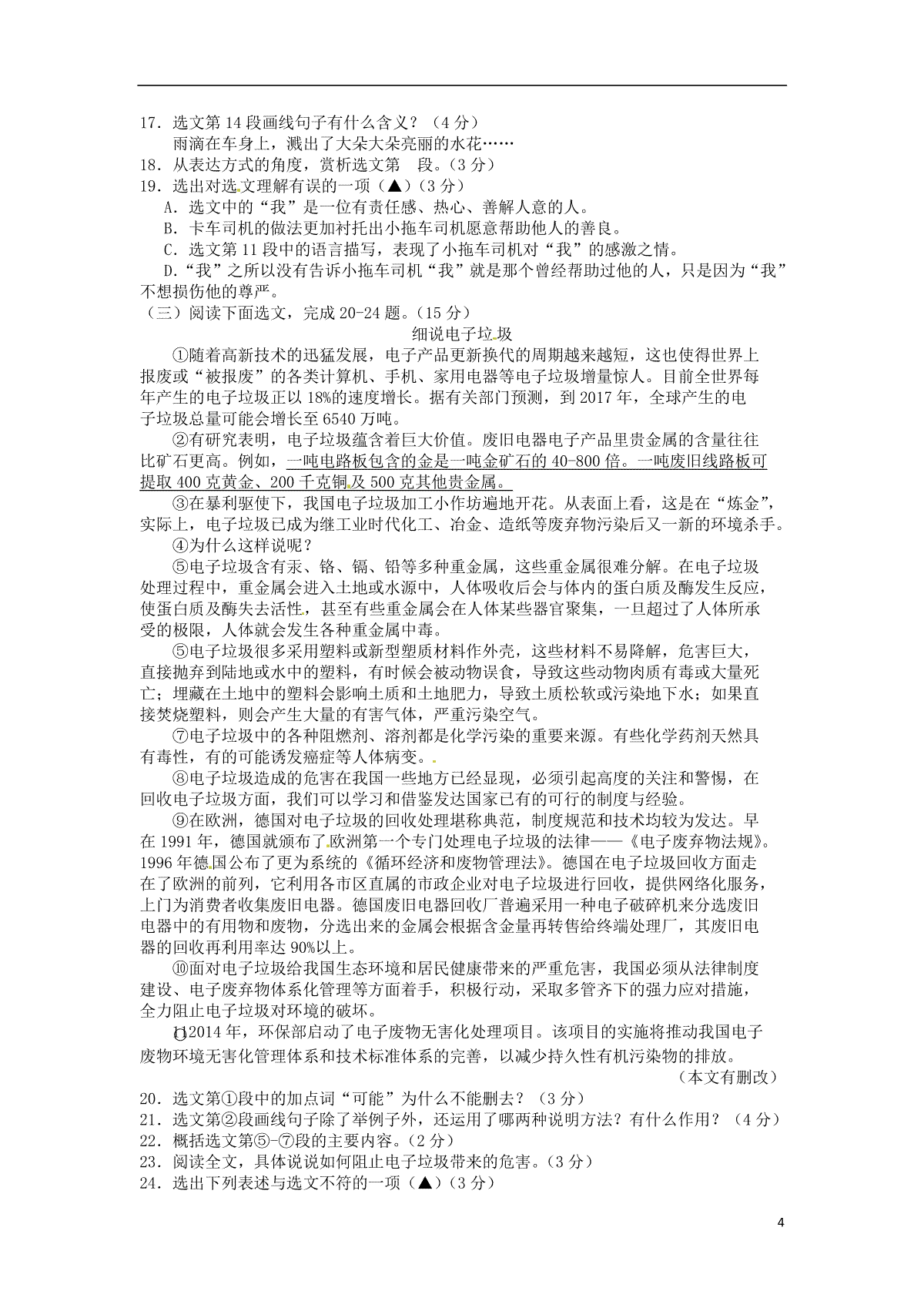 17．选文第 14 段画线句子有什么含义？（4 分）
雨滴在车身上，溅出了大朵大朵亮丽的水花……
18．从表达方式的角度，赏析选文第　段。（3 分）
19．选出对选文理解有误的一项（▲）（3 分）
A．选文中的“我”是一位有责任感、热心、善解人意的人。
B．卡车司机的做法更加衬托出小拖车司机愿意帮助他人的善良。
C．选文第 11 段中的语言描写，表现了小拖车司机对“我”的感激之情。
D．“我”之所以没有告诉小拖车司机“我”就是那个曾经帮助过他的人，只是因为“我”不想损伤他的尊严。
（三）阅读下面选文，完成 20-24 题。（15 分）
细说电子垃圾
①随着高新技术的迅猛发展，电子产品更新换代的周期越来越短，这也使得世界上报废或“被报废”的各类计算机、手机、家用电器等电子垃圾增量惊人。目前全世界每年产生的电子垃圾正以 18%的速度增长。据有关部门预测，到 2017 年，全球产生的电子垃圾总量可能会增长至 6540 万吨。
②有研究表明，电子垃圾蕴含着巨大价值。废旧电器电子产品里贵金属的含量往往比矿石更高。例如，一吨电路板包含的金是一吨金矿石的 40-800 倍。一吨废旧线路板可提取 400 克黄金、200 千克铜及 500 克其他贵金属。
③在暴利驱使下，我国电子垃圾加工小作坊遍地开花。从表面上看，这是在“炼金”，实际上，电子垃圾已成为继工业时代化工、冶金、造纸等废弃物污染后又一新的环境杀手。
④为什么这样说呢？
⑤电子垃圾含有汞、铬、镉、铅等多种重金属，这些重金属很难分解。在电子垃圾处理过程中，重金属会进入土地或水源中，人体吸收后会与体内的蛋白质及酶发生反应，使蛋白质及酶失去活性，甚至有些重金属会在人体某些器官聚集，一旦超过了人体所承受的极限，人体就会发生各种重金属中毒。
⑤电子垃圾很多采用塑料或新型塑质材料作外壳，这些材料不易降解，危害巨大，直接抛弃到陆地或水中的塑料，有时候会被动物误食，导致这些动物肉质有毒或大量死亡；埋藏在土地中的塑料会影响土质和土地肥力，导致土质松软或污染地下水；如果直接焚烧塑料，则会产生大量的有害气体，严重污染空气。
⑦电子垃圾中的各种阻燃剂、溶剂都是化学污染的重要来源。有些化学药剂天然具有毒性，有的可能诱发癌症等人体病变。
⑧电子垃圾造成的危害在我国一些地方已经显现，必须引起高度的关注和警惕，在回收电子垃圾方面，我们可以学习和借鉴发达国家已有的可行的制度与经验。
⑨在欧洲，德国对电子垃圾的回收处理堪称典范，制度规范和技术均较为发达。早在 1991 年，德国就颁布了欧洲第一个专门处理电子垃圾的法律——《电子废弃物法规》。1996 年德国公布了更为系统的《循环经济和废物管理法》。德国在电子垃圾回收方面走在了欧洲的前列，它利用各市区直属的市政企业对电子垃圾进行回收，提供网络化服务，上门为消费者收集废旧电器。德国废旧电器回收厂普遍采用一种电子破碎机来分选废旧电器中的有用物和废物，分选出来的金属会根据含金量再转售给终端处理厂，其废旧电器的回收再利用率达 90%以上。
⑩面对电子垃圾给我国生态环境和居民健康带来的严重危害，我国必须从法律制度建设、电子废弃物体系化管理等方面着手，积极行动，采取多管齐下的强力应对措施，全力阻止电子垃圾对环境的破坏。
⑪2014 年，环保部启动了电子废物无害化处理项目。该项目的实施将推动我国电子废物环境无害化管理体系和技术标准体系的完善，以减少持久性有机污染物的排放。
（本文有删改）
20．选文第①段中的加点词“可能”为什么不能删去？（3 分）
21．选文第②段画线句子除了举例子外，还运用了哪两种说明方法？有什么作用？（4 分）
22．概括选文第⑤-⑦段的主要内容。（2 分）
23．阅读全文，具体说说如何阻止电子垃圾带来的危害。（3 分）
24．选出下列表述与选文不符的一项（▲）（3 分）
4